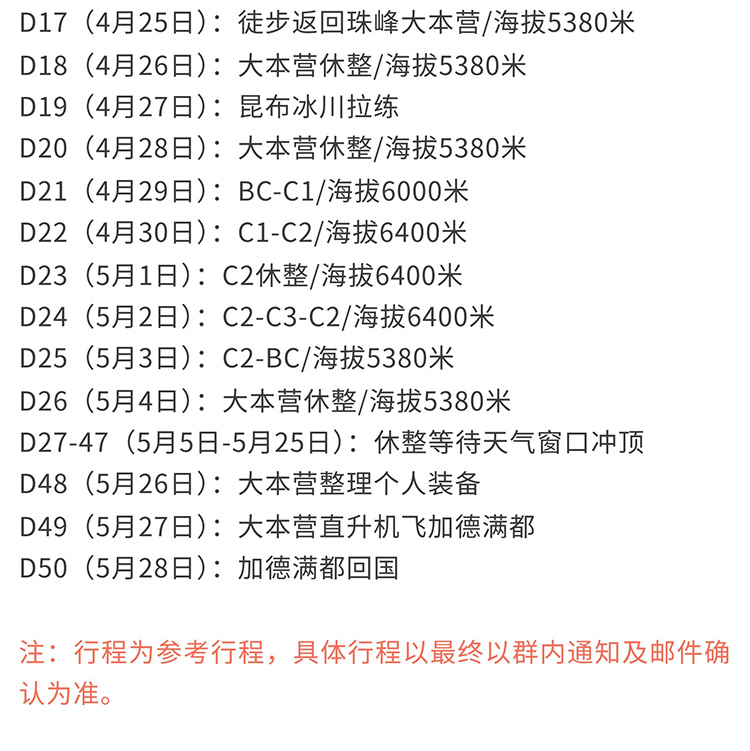 D17（4月25日）：徒步返回珠峰大本营/海拔5380米
D18（4月26日）：大本营休整/海拔5380米
D19（4月27日）：昆布冰川拉练
D20（4月28日）：大本营休整/海拔5380米
D21（4月29日）：BC-C1/海拔6000米
D22（4月30日）：C1-C2/海拔6400米
D23（5月1日）：C2休整/海拔6400米
D24（5月2日）：C2-C3-C2/海拔6400米
D25（5月3日）：C2-BC/海拔5380米
D26（5月4日）：大本营休整/海拔5380米
D27-47（5月5日-5月25日）：休整等待天气窗口冲顶
D48（5月26日）：大本营整理个人装备
D49（5月27日）：大本营直升机飞加德满都
D50（5月28日）：加德满都回国

注：行程为参考行程，具体行程以最终以群内通知及邮件确认为准。